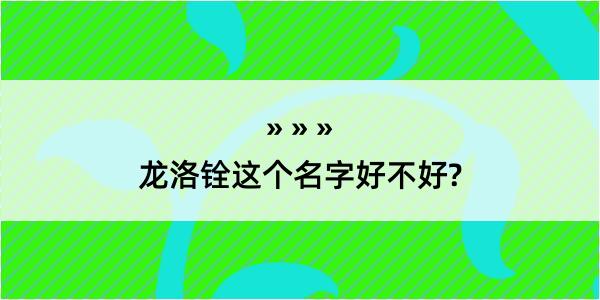 » » »

龙洛铨这个名字好不好?